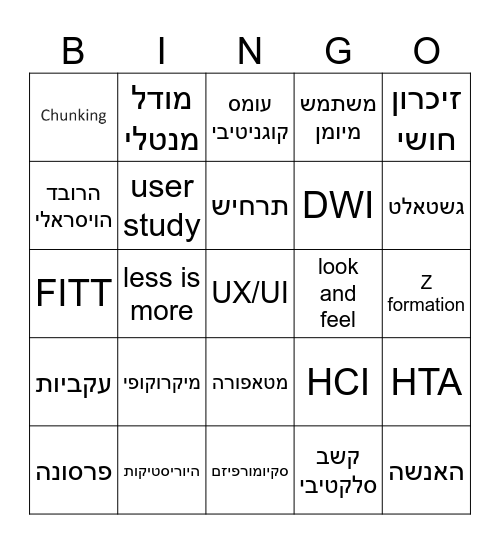 | B | I | N | G | O |
|---|---|---|---|---|
| Chunking | מודל מנטלי | עומס קוגניטיבי | משתמש מיומן | זיכרון חושי |
| הרובד הויסראלי | user study | תרחיש | DWI | גשטאלט |
| FITT | less is more | UX/UI | look and feel | Z formation |
| עקביות | מיקרוקופי | מטאפורה | HCI | HTA |
| פרסונה | היוריסטיקות | סקיומורפיזם | קשב סלקטיבי | האנשה |